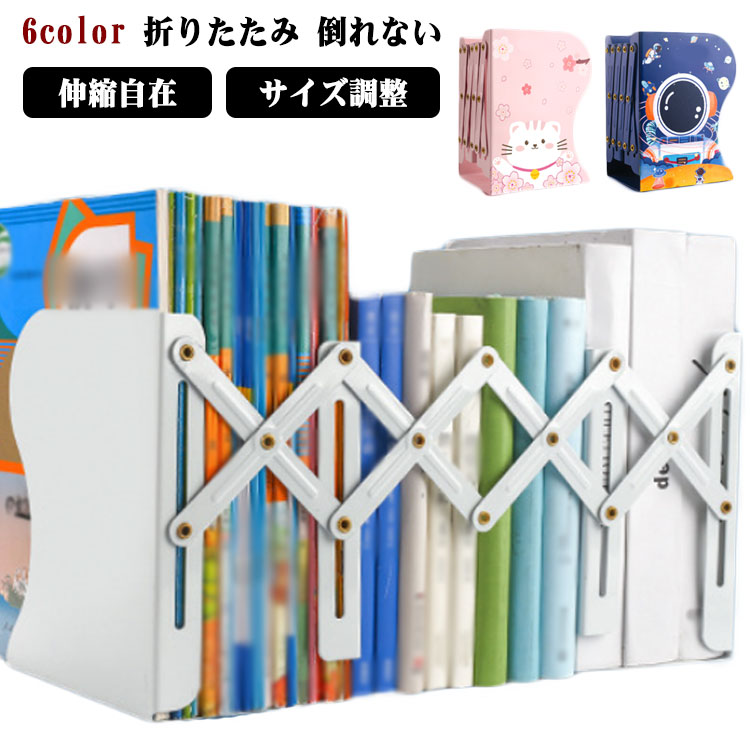 6color 折りたたみ 倒れない

伸縮自在

サイズ調整